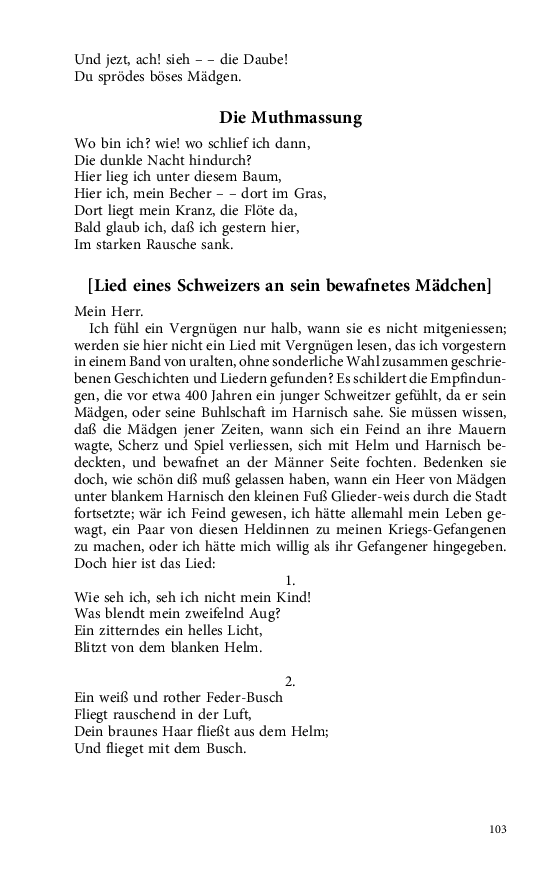 Und jezt, ach! sieh – – die Daube!
Du sprödes böses Mädgen.

Die Muthmassung

Wo bin ich? wie! wo schlief ich dann,
Die dunkle Nacht hindurch?
Hier lieg ich unter diesem Baum,
Hier ich, mein Becher – – dort im Gras,
Dort liegt mein Kranz, die Flöte da,
Bald glaub ich, daß ich gestern hier,
Im starken Rausche sank.

[Lied eines Schweizers an sein bewafnetes Mädchen]

Mein Herr.

Ich fühl ein Vergnügen nur halb, wann sie es nicht mitgeniessen; werden sie hier nicht ein Lied mit Vergnügen lesen, das ich vorgestern in einem Band von uralten, ohne sonderliche Wahl zusammen geschriebenen Geschichten und Liedern gefunden? Es schildert die Empfindungen, die vor etwa 400 Jahren ein junger Schweitzer gefühlt, da er sein Mädgen, oder seine Buhlschaft im Harnisch sahe. Sie müssen wissen, daß die Mädgen jener Zeiten, wann sich ein Feind an ihre Mauern wagte, Scherz und Spiel verliessen, sich mit Helm und Harnisch bedeckten, und bewafnet an der Männer Seite fochten. Bedenken sie doch, wie schön diß muß gelassen haben, wann ein Heer von Mädgen unter blankem Harnisch den kleinen Fuß Glieder-weis durch die Stadt fortsetzte; wär ich Feind gewesen, ich hätte allemahl mein Leben gewagt, ein Paar von diesen Heldinnen zu meinen Kriegs-Gefangenen zu machen, oder ich hätte mich willig als ihr Gefangener hingegeben. Doch hier ist das Lied:

1.
Wie seh ich, seh ich nicht mein Kind!
Was blendt mein zweifelnd Aug?
Ein zitterndes ein helles Licht,
Blitzt von dem blanken Helm.

2.
Ein weiß und rother Feder-Busch
Fliegt rauschend in der Luft,
Dein braunes Haar fließt aus dem Helm;
Und flieget mit dem Busch.

103